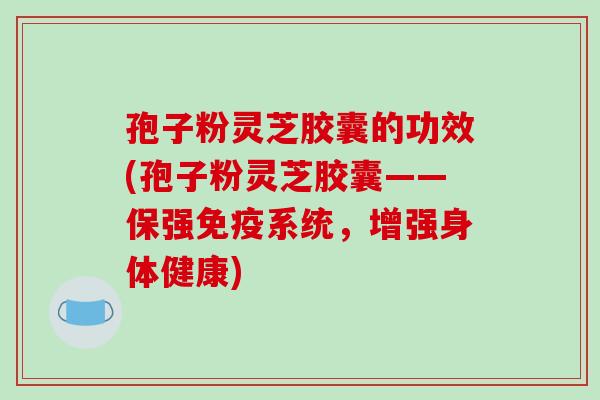 孢子粉灵芝胶囊的功效(孢子粉灵芝胶囊——保强免疫系统，增强身体健康)